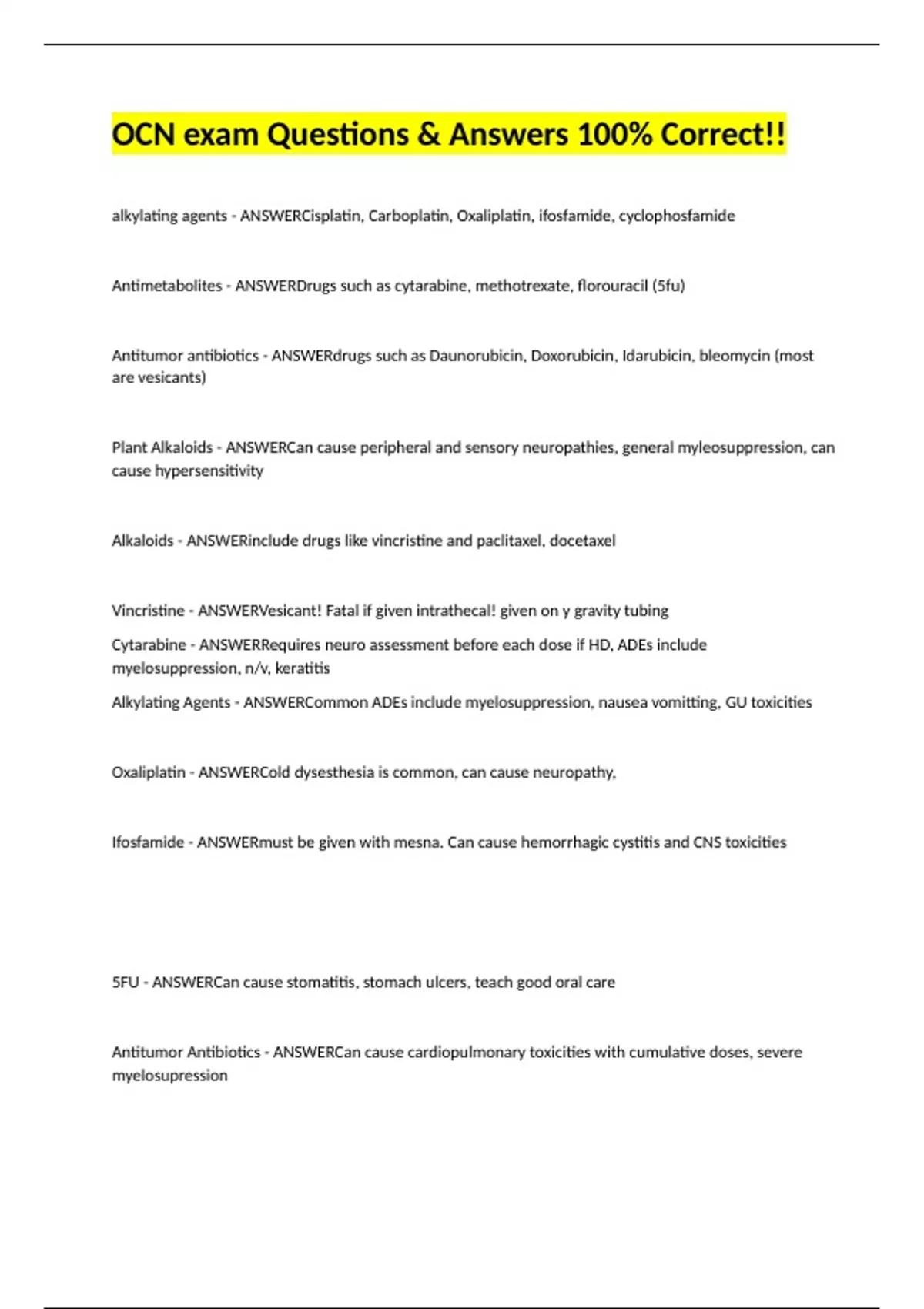 OCN exam Questions & Answers 100% Correct!!

alkylating agents - ANSWERCisplatin, Carboplatin, Oxaliplatin, ifosfamide, cyclophosfamide

Antimetabolites - ANSWERDrugs such as cytarabine, methotrexate, florouracil (5fu)

Antitumor antibiotics - ANSWERdrugs such as Daunorubicin, Doxorubicin, Idarubicin, bleomycin (most are vesicants)

Plant Alkaloids - ANSWERCan cause peripheral and sensory neuropathies, general myleosuppression, can cause hypersensitivity

Alkaloids - ANSWERinclude drugs like vincristine and paclitaxel, docetaxel

Vincristine - ANSWERVesicant! Fatal if given intrathecal! given on y gravity tubing

Cytarabine - ANSWERRequires neuro assessment before each dose if HD, ADEs include myelosuppression, n/v, keratitis

Alkylating Agents - ANSWERCommon ADEs include myelosuppression, nausea vomitting, GU toxicities

Oxaliplatin - ANSWERCold dysesthesia is common, can cause neuropathy,

Ifosfamide - ANSWERmust be given with mesna. Can cause hemorrhagic cystitis and CNS toxicities

5FU - ANSWERCan cause stomatitis, stomach ulcers, teach good oral care

Antitumor Antibiotics - ANSWERCan cause cardiopulmonary toxicities with cumulative doses, severe myelosupression